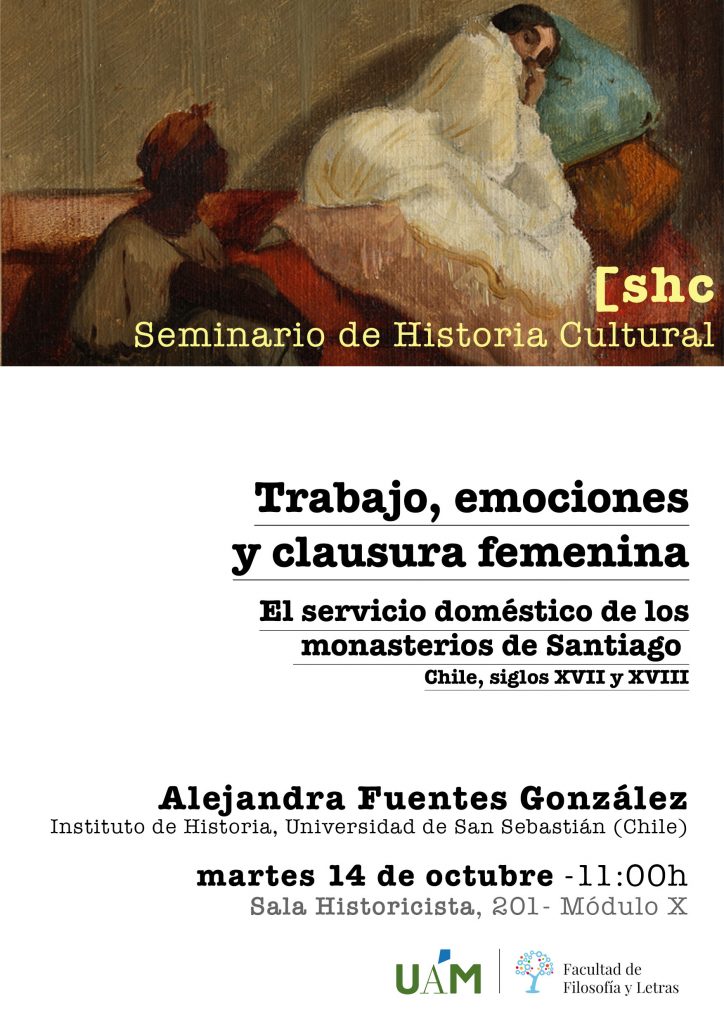 [shc
Seminario de Historia Cultural

Trabajo, emociones y clausura femenina

El servicio doméstico de los monasterios de Santiago
Chile, siglos XVII y XVIII

Alejandra Fuentes González
Instituto de Historia, Universidad de San Sebastián (Chile)

martes 14 de octubre -11:00h
Sala Historicista, 201- Módulo X

UAM
Facultad de Filosofía y Letras